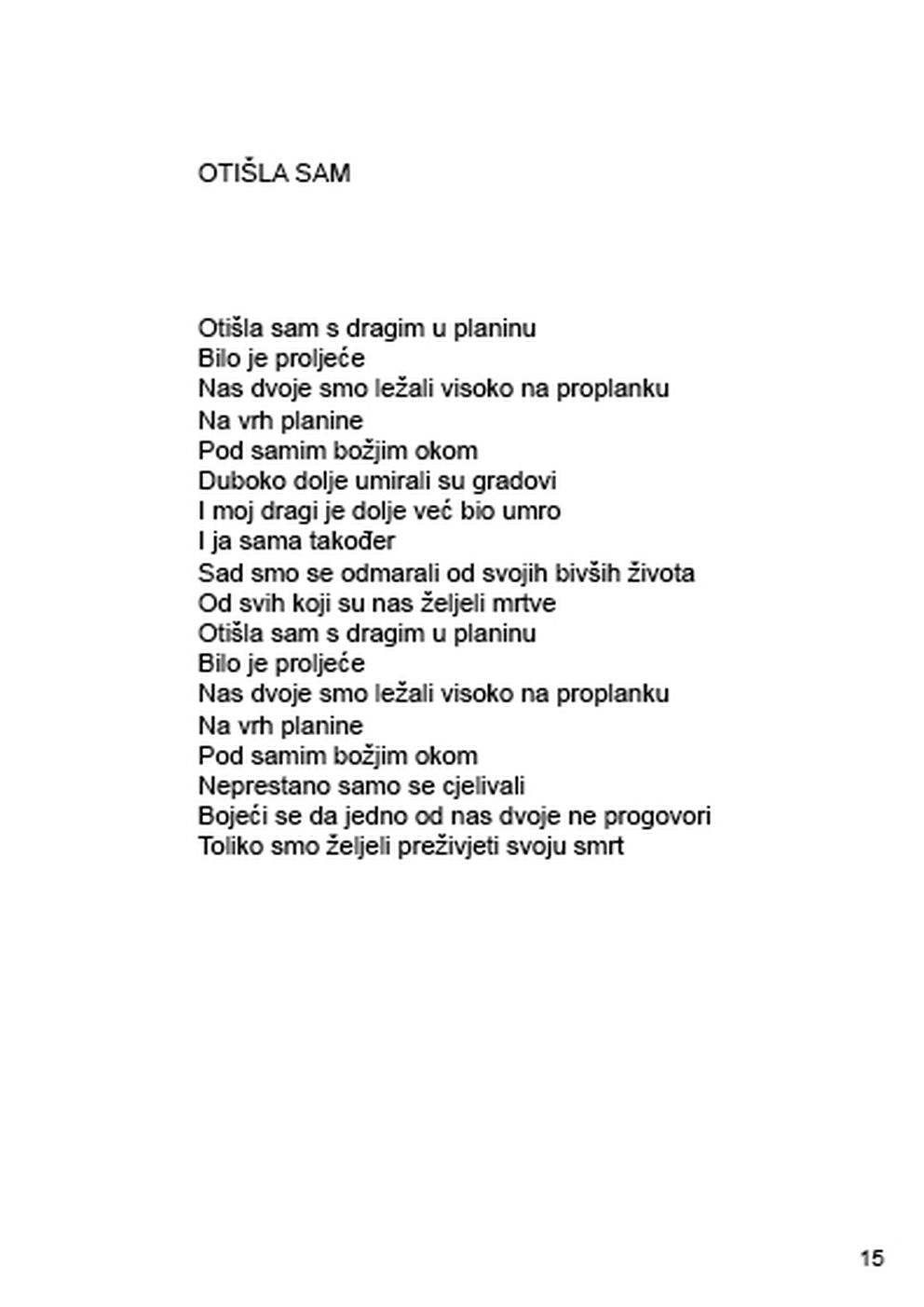 OTIŠLA SAM

Otišla sam s dragim u planinu
Bilo je proljeće
Nas dvoje smo ležali visoko na proplanku
Na vrh planine
Pod samim božjim okom
Duboko dolje umirali su gradovi
I moj dragi je dolje već bio umro
I ja sama također
Sad smo se odmarali od svojih bivših života
Od svih koji su nas željeli mrtve
Otišla sam s dragim u planinu
Bilo je proljeće
Nas dvoje smo ležali visoko na proplanku
Na vrh planine
Pod samim božjim okom
Neprestano samo se cjelivali
Bojeći se da jedno od nas dvoje ne progovori
Toliko smo željeli preživjeti svoju smrt

15